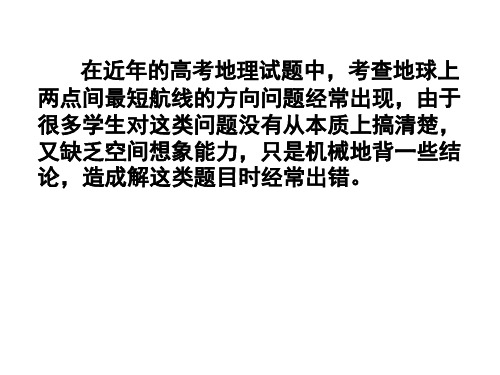 在近年的高考地理试题中，考查地球上两点间最短航线的方向问题经常出现，由于很多学生对这类问题没有从本质上搞清楚，又缺乏空间想象能力，只是机械地背一些结论，造成解这类题目时经常出错。